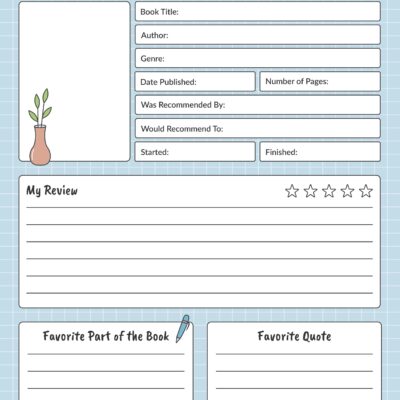 Book Title:

Author:

Genre:

Date Published:

Number of Pages:

Was Recommended By:

Would Recommend To:

Started:

Finished:

My Review

Favorite Part of the Book

Favorite Quote